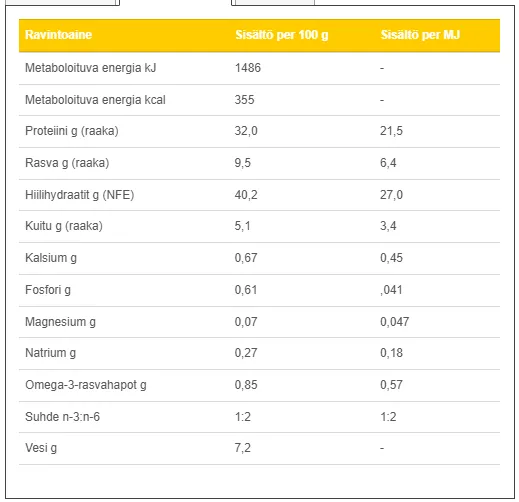 | Ravintoaine | Sisältö per 100 g | Sisältö per MJ |
|---|---|---|
| Metaboloituva energia kJ | 1486 | - |
| Metaboloituva energia kcal | 355 | - |
| Proteiini g (raaka) | 32,0 | 21,5 |
| Rasva g (raaka) | 9,5 | 6,4 |
| Hiilihydraatit g (NFE) | 40,2 | 27,0 |
| Kuitu g (raaka) | 5,1 | 3,4 |
| Kalsium g | 0,67 | 0,45 |
| Fosfori g | 0,61 | ,041 |
| Magnesium g | 0,07 | 0,047 |
| Natrium g | 0,27 | 0,18 |
| Omega-3-rasvahapot g | 0,85 | 0,57 |
| Suhde n-3:n-6 | 1:2 | 1:2 |
| Vesi g | 7,2 | - |